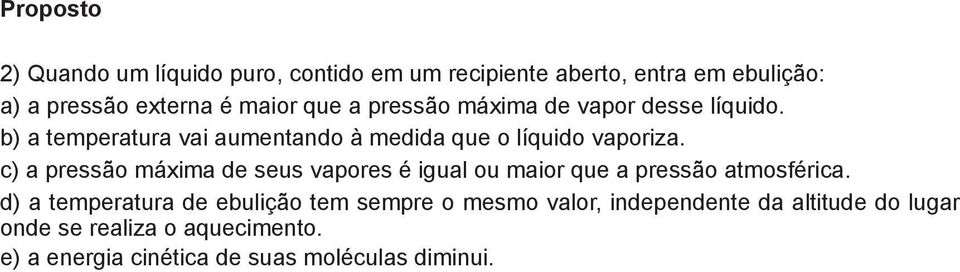 Proposto

2) Quando um líquido puro, contido em um recipiente aberto, entra em ebulição:
a) a pressão externa é maior que a pressão máxima de vapor desse líquido.
b) a temperatura vai aumentando à medida que o líquido vaporiza.
c) a pressão máxima de seus vapores é igual ou maior que a pressão atmosférica.
d) a temperatura de ebulição tem sempre o mesmo valor, independente da altitude do lugar onde se realiza o aquecimento.
e) a energia cinética de suas moléculas diminui.